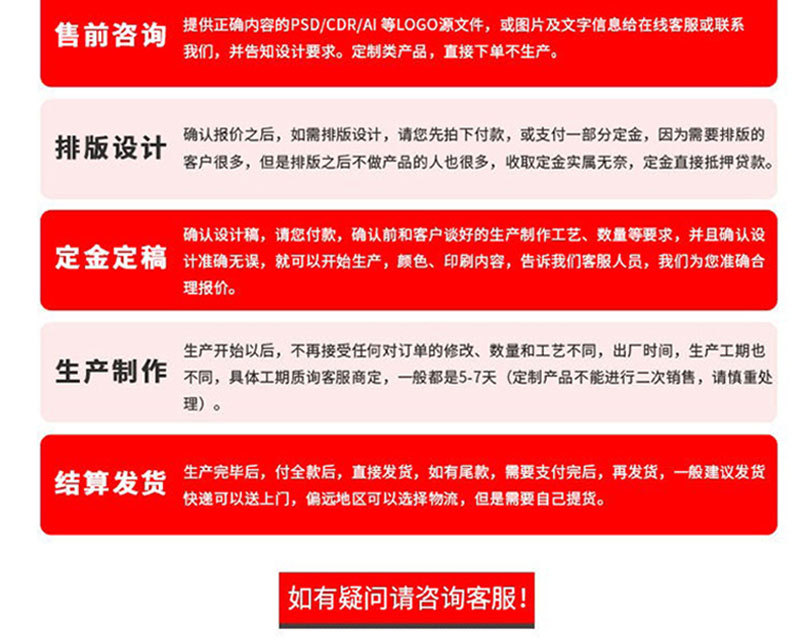 售前咨询

提供正确内容的PSD/CDR/AI 等LOGO源文件，或图片及文字信息给在线客服或联系我们，并告知设计要求。定制类产品，直接下单不生产。

排版设计

确认报价之后，如需排版设计，请您先拍下付款，或支付一部分定金，因为需要排版的客户很多，但是排版之后不做产品的人也很多，收取定金实属无奈，定金直接抵押贷款。

定金定稿

确认设计稿，请您付款，确认前和客户谈好的生产制作工艺、数量等要求，并且确认设计准确无误，就可以开始生产，颜色、印刷内容，告诉我们客服人员，我们为您准确合理报价。

生产制作

生产开始以后，不再接受任何对订单的修改、数量和工艺不同，出厂时间，生产工期也不同，具体工期质询客服商定，一般都是5-7天（定制产品不能进行二次销售，请慎重处理）。

结算发货

生产完毕后，付全款后，直接发货，如有尾款，需要支付完后，再发货，一般建议发货快递可以送上门，偏远地区可以选择物流，但是需要自己提货。

如有疑问请咨询客服！